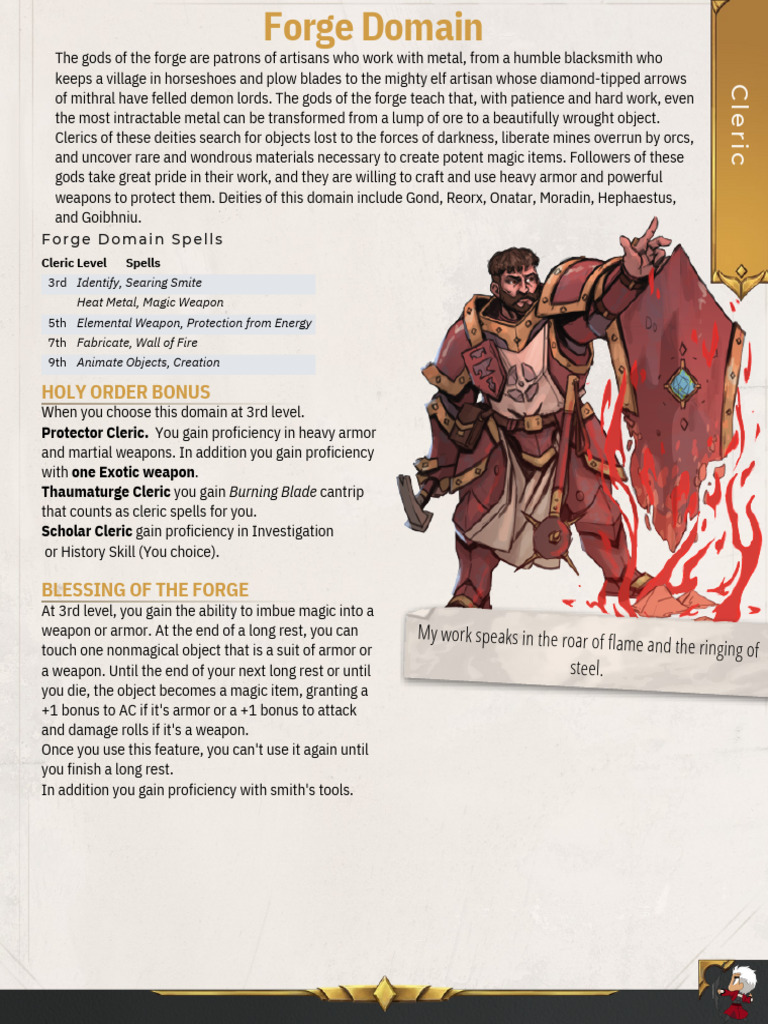 Forge Domain

The gods of the forge are patrons of artisans who work with metal, from a humble blacksmith who keeps a village in horseshoes and plow blades to the mighty elf artisan whose diamond-tipped arrows of mithral have felled demon lords. The gods of the forge teach that, with patience and hard work, even the most intractable metal can be transformed from a lump of ore to a beautifully wrought object. Clerics of these deities search for objects lost to the forces of darkness, liberate mines overrun by orcs, and uncover rare and wondrous materials necessary to create potent magic items. Followers of these gods take great pride in their work, and they are willing to craft and use heavy armor and powerful weapons to protect them. Deities of this domain include Gond, Reorx, Onatar, Moradin, Hephaestus, and Goibhniu.

Cleric

Forge Domain Spells

| Cleric Level | Spells |
|---|---|
| 3rd | Identify, Searing Smite |
| | Heat Metal, Magic Weapon |
| 5th | Elemental Weapon, Protection from Energy |
| 7th | Fabricate, Wall of Fire |
| 9th | Animate Objects, Creation |

HOLY ORDER BONUS
When you choose this domain at 3rd level.
Protector Cleric. You gain proficiency in heavy armor and martial weapons. In addition you gain proficiency with one Exotic weapon.
Thaumaturge Cleric you gain Burning Blade cantrip that counts as cleric spells for you.
Scholar Cleric gain proficiency in Investigation or History Skill (You choice).

BLESSING OF THE FORGE
At 3rd level, you gain the ability to imbue magic into a weapon or armor. At the end of a long rest, you can touch one nonmagical object that is a suit of armor or a weapon. Until the end of your next long rest or until you die, the object becomes a magic item, granting a +1 bonus to AC if it's armor or a +1 bonus to attack and damage rolls if it's a weapon.
Once you use this feature, you can't use it again until you finish a long rest.
In addition you gain proficiency with smith's tools.

My work speaks in the roar of flame and the ringing of steel.